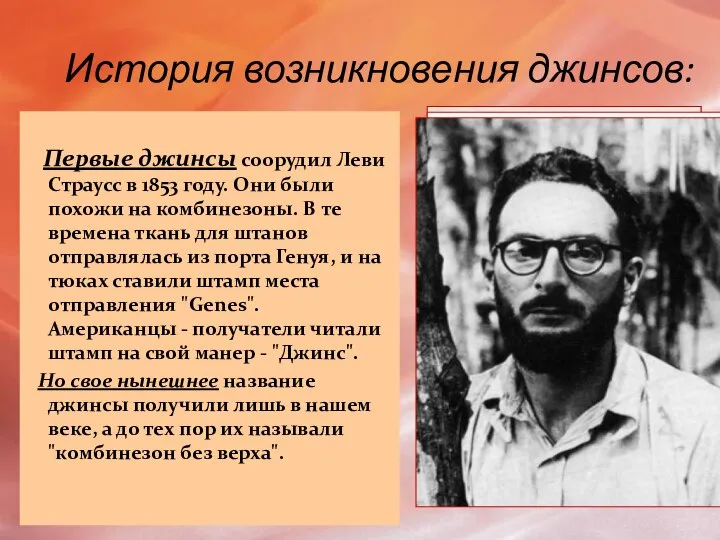 История возникновения джинсов:

Первые джинсы соорудил Леви Страусс в 1853 году. Они были похожи на комбинезоны. В те времена ткань для штанов отправлялась из порта Генуя, и на тюках ставили штамп места отправления "Genes". Американцы - получатели читали штамп на свой манер - "Джинс".

Но свое нынешнее название джинсы получили лишь в нашем веке, а до тех пор их называли "комбинезон без верха".